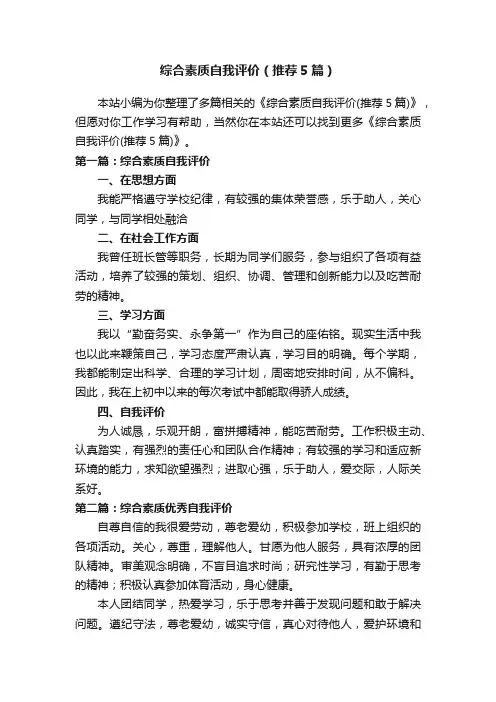 综合素质自我评价（推荐5篇）

本站小编为你整理了多篇相关的《综合素质自我评价(推荐5篇)》，但愿对你工作学习有帮助，当然你在本站还可以找到更多《综合素质自我评价(推荐5篇)》。

第一篇：综合素质自我评价

一、在思想方面

我能严格遵守学校纪律，有较强的集体荣誉感，乐于助人，关心同学，与同学相处融洽

二、在社会工作方面

我曾任班长管等职务，长期为同学们服务，参与组织了各项有益活动，培养了较强的策划、组织、协调、管理和创新能力以及吃苦耐劳的精神。

三、学习方面

我以“勤奋务实、永争第一”作为自己的座佑铭。现实生活中我也以此来鞭策自己，学习态度严肃认真，学习目的明确。每个学期，我都能制定出科学、合理的学习计划，周密地安排时间，从不偏科。因此，我在上初中以来的每次考试中都能取得骄人成绩。

四、自我评价

为人诚恳，乐观开朗，富拼搏精神，能吃苦耐劳。工作积极主动、认真踏实，有强烈的责任心和团队合作精神；有较强的学习和适应新环境的能力，求知欲望强烈；进取心强，乐于助人，爱交际，人际关系好。

第二篇：综合素质优秀自我评价

自尊自信的我很爱劳动，尊老爱幼，积极参加学校，班上组织的各项活动。关心，尊重，理解他人。甘愿为他人服务，具有浓厚的团队精神。审美观念明确，不盲目追求时尚；研究性学习，有勤于思考的精神；积极认真参加体育活动，身心健康。

本人团结同学，热爱学习，乐于思考并善于发现问题和敢于解决问题。遵纪守法，尊老爱幼，诚实守信，真心对待他人，爱护环境和